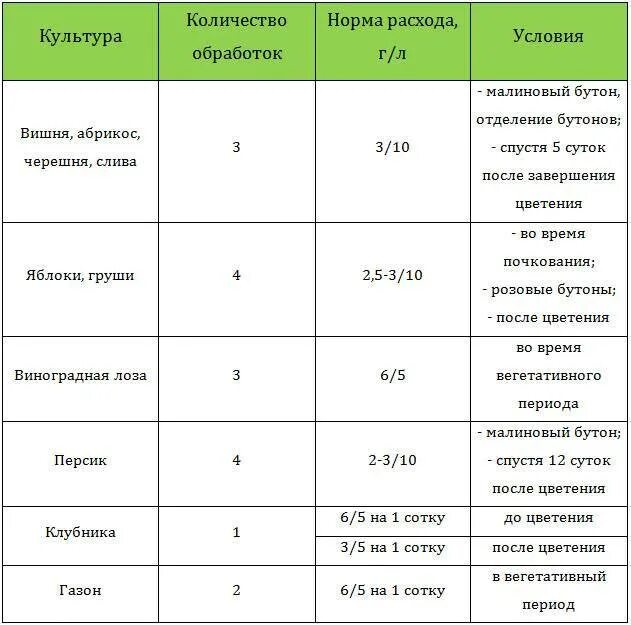 | Культура | Количество обработок | Норма расхода, г/л | Условия |
|---|---|---|---|
| Вишня, абрикос, черешня, слива | 3 | 3/10 | - малиновый бутон, отделение бутонов; - спустя 5 суток после завершения цветения |
| Яблоки, груши | 4 | 2,5-3/10 | - во время почкования; - розовые бутоны; - после цветения |
| Виноградная лоза | 3 | 6/5 | во время вегетативного периода |
| Персик | 4 | 2-3/10 | - малиновый бутон; - спустя 12 суток после цветения |
| Клубника | 1 | 6/5 на 1 сотку | до цветения |
| | | 3/5 на 1 сотку | после цветения |
| Газон | 2 | 6/5 на 1 сотку | в вегетативный период |